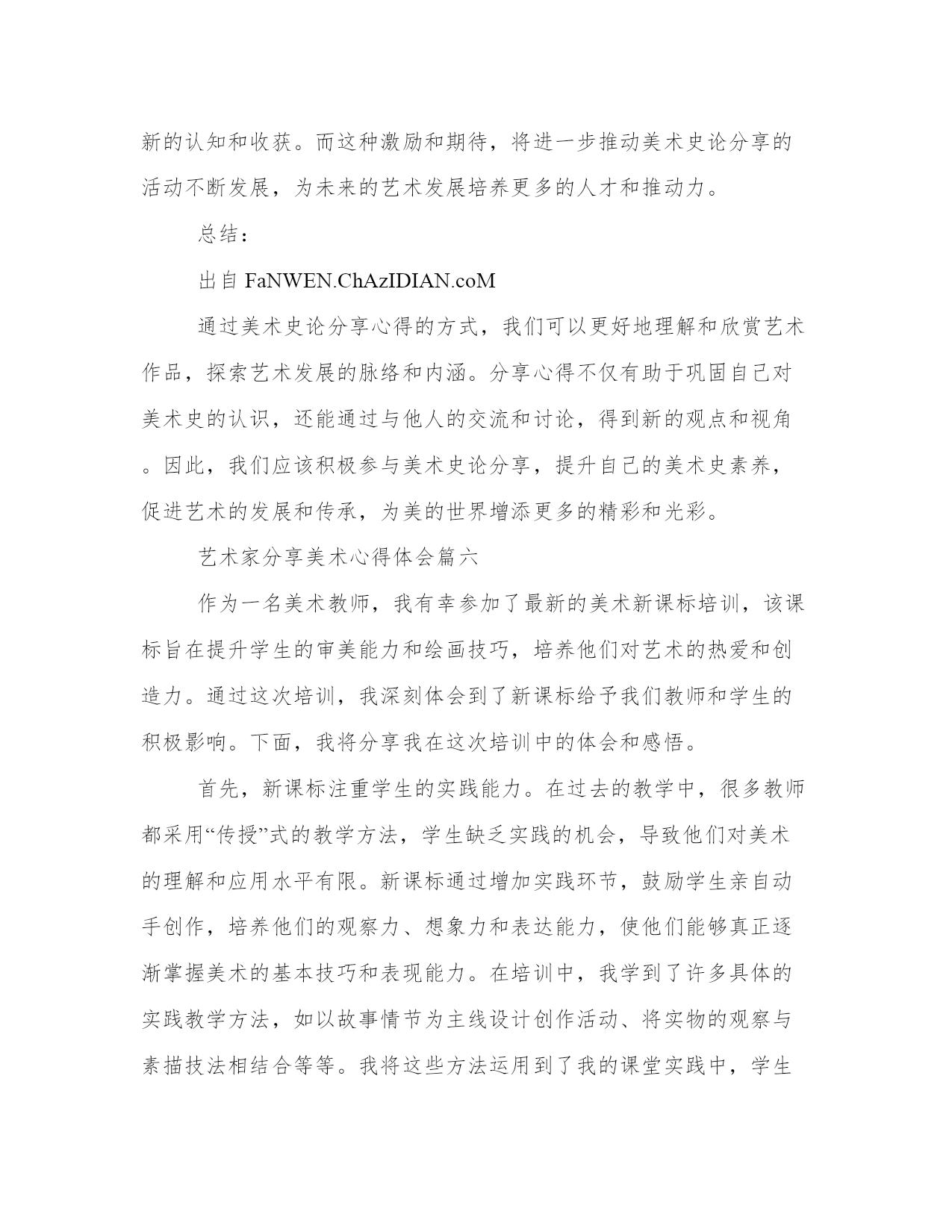 新的认知和收获。而这种激励和期待，将进一步推动美术史论分享的活动不断发展，为未来的艺术发展培养更多的人才和推动力。

总结：

出自 FaNWEN.ChAzIDIAN.coM

通过美术史论分享心得的方式，我们可以更好地理解和欣赏艺术作品，探索艺术发展的脉络和内涵。分享心得不仅有助于巩固自己对美术史的认识，还能通过与他人的交流和讨论，得到新的观点和视角。因此，我们应该积极参与美术史论分享，提升自己的美术史素养，促进艺术的发展和传承，为美的世界增添更多的精彩和光彩。

艺术家分享美术心得体会篇六

作为一名美术教师，我有幸参加了最新的美术新课标培训，该课标旨在提升学生的审美能力和绘画技巧，培养他们对艺术的热爱和创造力。通过这次培训，我深刻体会到了新课标给予我们教师和学生的积极影响。下面，我将分享我在这次培训中的体会和感悟。

首先，新课标注重学生的实践能力。在过去的教学中，很多教师都采用“传授”式的教学方法，学生缺乏实践的机会，导致他们对美术的理解和应用水平有限。新课标通过增加实践环节，鼓励学生亲自动手创作，培养他们的观察力、想象力和表达能力，使他们能够真正逐渐掌握美术的基本技巧和表现能力。在培训中，我学到了许多具体的实践教学方法，如以故事情节为主线设计创作活动、将实物的观察与素描技法相结合等等。我将这些方法运用到了我的课堂实践中，学生